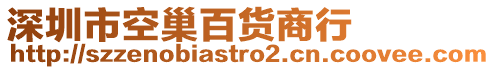 深圳市空巢百货商行
http://szzenobiastro2.cn.coovee.com